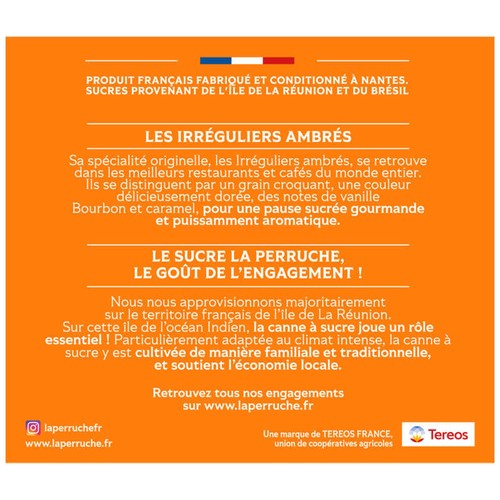 PRODUIT FRANÇAIS FABRIQUÉ ET CONDITIONNÉ À NANTES.
SUCRES PROVENANT DE L'ÎLE DE LA RÉUNION ET DU BRÉSIL

LES IRRÉGULIERS AMBRÉS

Sa spécialité originelle, les Irréguliers ambrés, se retrouve dans les meilleurs restaurants et cafés du monde entier. Ils se distinguent par un grain croquant, une couleur délicieusement dorée, des notes de vanille Bourbon et caramel, pour une pause sucrée gourmande et puissamment aromatique.

LE SUCRE LA PERRUCHE,
LE GOÛT DE L'ENGAGEMENT !

Nous nous approvisionnons majoritairement sur le territoire français de l'île de La Réunion. Sur cette île de l'océan Indien, la canne à sucre joue un rôle essentiel ! Particulièrement adaptée au climat intense, la canne à sucre y est cultivée de manière familiale et traditionnelle, et soutient l'économie locale.

Retrouvez tous nos engagements sur www.laperruche.fr

laperruchefr
www.laperruche.fr

Une marque de TEREOS FRANCE,
union de coopératives agricoles

Tereos